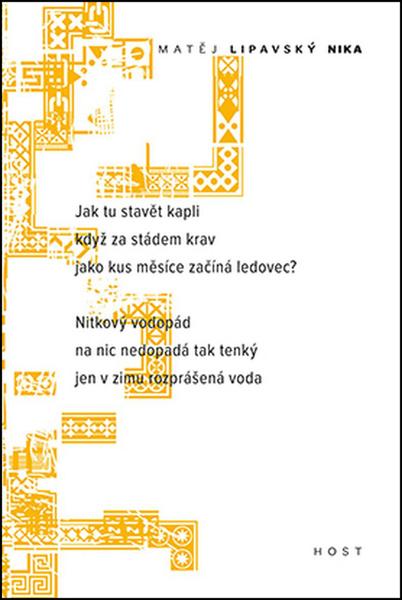 MATĚJ LIPAVSKÝ NIKA

Jak tu stavět kapli
když za stádem krav
jako kus měsíce začíná ledovec?

Nitkový vodopád
na nic nedopadá tak tenký
jen v zimu rozprášená voda

HOST